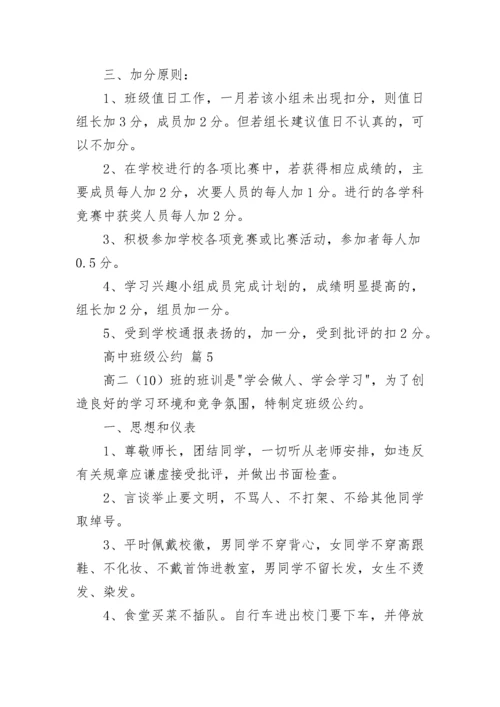 三、加分原则：

1、班级值日工作，一月若该小组未出现扣分，则值日组长加3分，成员加2分。但若组长建议值日不认真的，可以不加分。

2、在学校进行的各项比赛中，若获得相应成绩的，主要成员每人加2分，次要人员的每人加1分。进行的各学科竞赛中获奖人员每人加2分。

3、积极参加学校各项竞赛或比赛活动，参加者每人加0.5分。

4、学习兴趣小组成员完成计划的，成绩明显提高的，组长加2分，组员加一分。

5、受到学校通报表扬的，加一分，受到批评的扣2分。

高中班级公约 篇5

高二（10）班的班训是"学会做人、学会学习"，为了创造良好的学习环境和竞争氛围，特制定班级公约。

一、思想和仪表

1、尊敬师长，团结同学，一切听从老师安排，如违反有关规章应谦虚接受批评，并做出书面检查。

2、言谈举止要文明，不骂人、不打架、不给其他同学取绰号。

3、平时佩戴校徽，男同学不穿背心，女同学不穿高跟鞋、不化妆、不戴首饰进教室，男同学不留长发，女生不烫发、染发。

4、食堂买菜不插队。自行车进出校门要下车，并停放